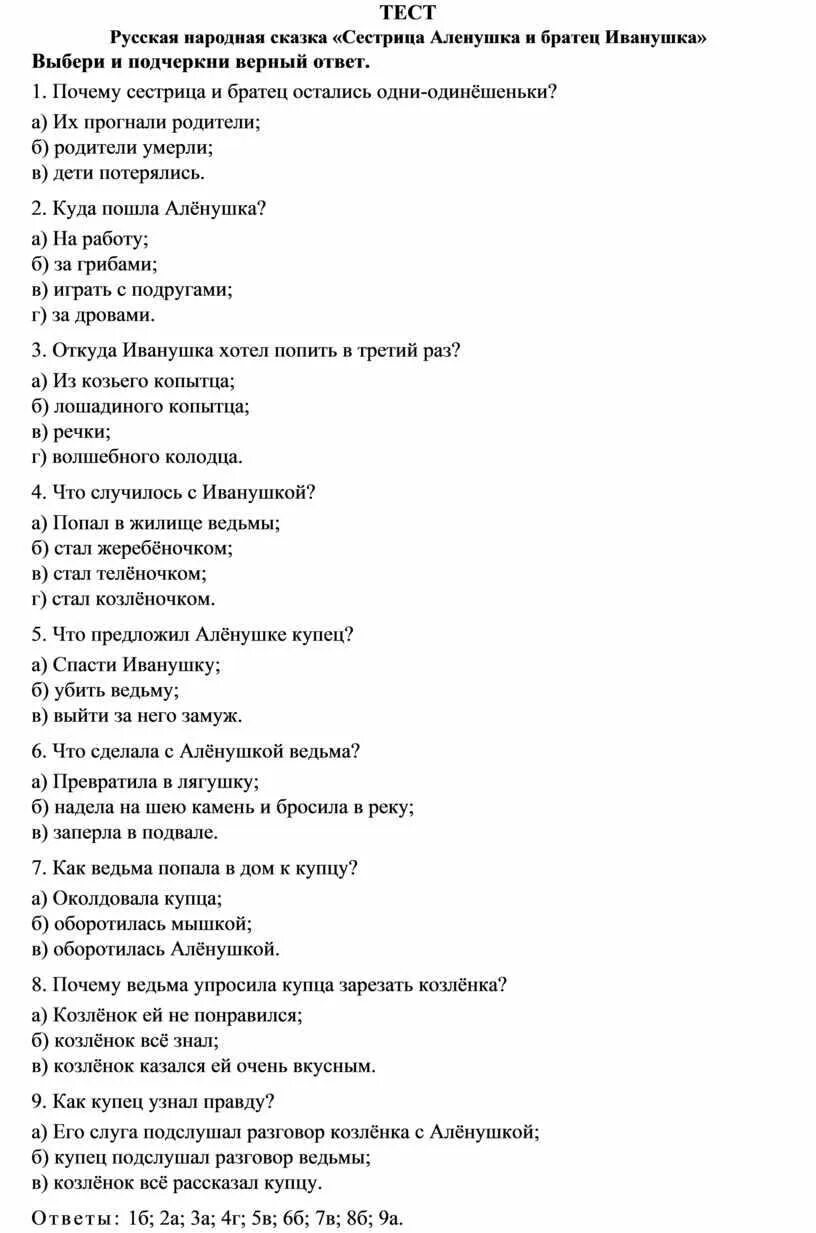 ТЕСТ

Русская народная сказка «Сестрица Аленушка и братец Иванушка»

Выбери и подчеркни верный ответ.

1. Почему сестрица и братец остались одни-одинёшеньки?

а) Их прогнали родители;
б) родители умерли;
в) дети потерялись.

2. Куда пошла Алёнушка?

а) На работу;
б) за грибами;
в) играть с подругами;
г) за дровами.

3. Откуда Иванушка хотел попить в третий раз?

а) Из козьего копытца;
б) лошадиного копытца;
в) речки;
г) волшебного колодца.

4. Что случилось с Иванушкой?

а) Попал в жилище ведьмы;
б) стал жеребёночком;
в) стал телёночком;
г) стал козлёночком.

5. Что предложил Алёнушке купец?

а) Спасти Иванушку;
б) убить ведьму;
в) выйти за него замуж.

6. Что сделала с Алёнушкой ведьма?

а) Превратила в лягушку;
б) надела на шею камень и бросила в реку;
в) заперла в подвале.

7. Как ведьма попала в дом к купцу?

а) Околдовала купца;
б) оборотилась мышкой;
в) оборотилась Алёнушкой.

8. Почему ведьма упросила купца зарезать козлёнка?

а) Козлёнок ей не понравился;
б) козлёнок всё знал;
в) козлёнок казался ей очень вкусным.

9. Как купец узнал правду?

а) Его слуга подслушал разговор козлёнка с Алёнушкой;
б) купец подслушал разговор ведьмы;
в) козлёнок всё рассказал купцу.

Ответы: 1б; 2а; 3а; 4г; 5в; 6б; 7в; 8б; 9а.